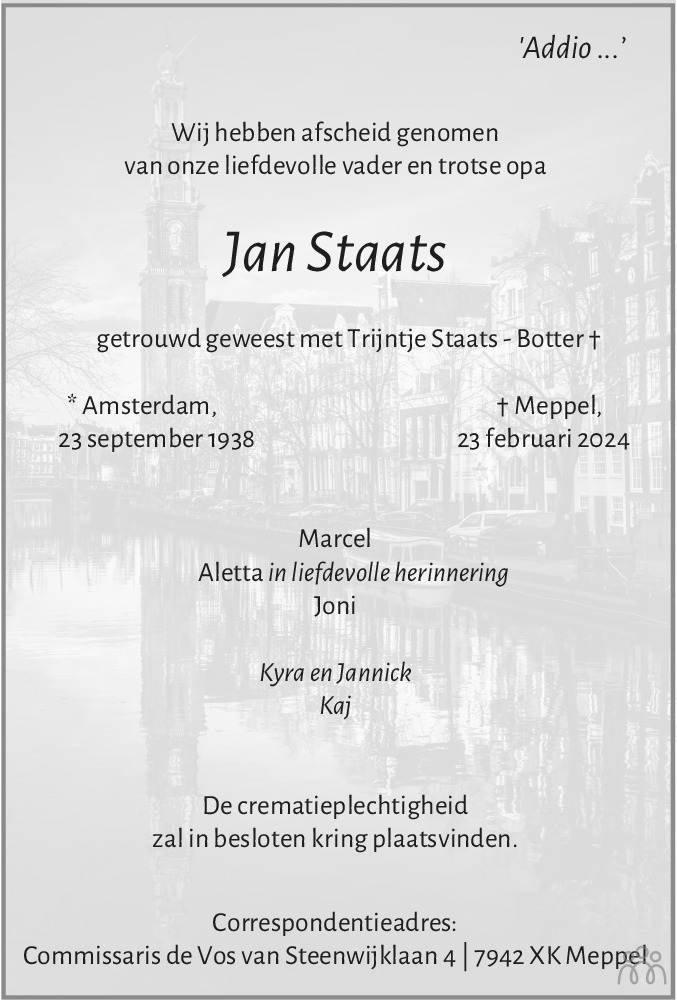 'Addio ...'

Wij hebben afscheid genomen
van onze liefdevolle vader en trotse opa

Jan Staats

getrouwd geweest met Trijntje Staats - Botter †

* Amsterdam,
23 september 1938

† Meppel,
23 februari 2024

Marcel
Aletta in liefdevolle herinnering
Joni

Kyra en Jannick
Kaj

De crematieplechtigheid
zal in besloten kring plaatsvinden.

Correspondentieadres:
Commissaris de Vos van Steenwijklaan 4 | 7942 XK Meppel